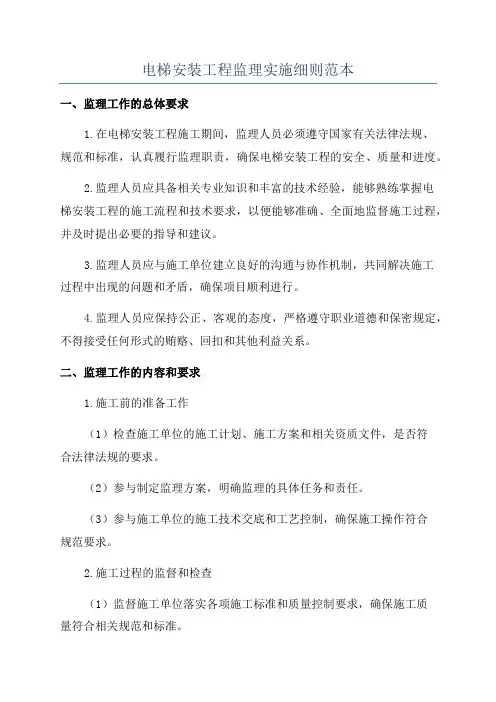 电梯安装工程监理实施细则范本

一、监理工作的总体要求

1.在电梯安装工程施工期间，监理人员必须遵守国家有关法律法规、规范和标准，认真履行监理职责，确保电梯安装工程的安全、质量和进度。

2.监理人员应具备相关专业知识和丰富的技术经验，能够熟练掌握电梯安装工程的施工流程和技术要求，以便能够准确、全面地监督施工过程，并及时提出必要的指导和建议。

3.监理人员应与施工单位建立良好的沟通与协作机制，共同解决施工过程中出现的问题和矛盾，确保项目顺利进行。

4.监理人员应保持公正、客观的态度，严格遵守职业道德和保密规定，不得接受任何形式的贿赂、回扣和其他利益关系。

二、监理工作的内容和要求

1.施工前的准备工作

（1）检查施工单位的施工计划、施工方案和相关资质文件，是否符合法律法规的要求。

（2）参与制定监理方案，明确监理的具体任务和责任。

（3）参与施工单位的施工技术交底和工艺控制，确保施工操作符合规范要求。

2.施工过程的监督和检查

（1）监督施工单位落实各项施工标准和质量控制要求，确保施工质量符合相关规范和标准。